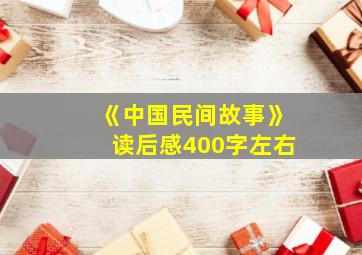 《中国民间故事》
读后感400字左右